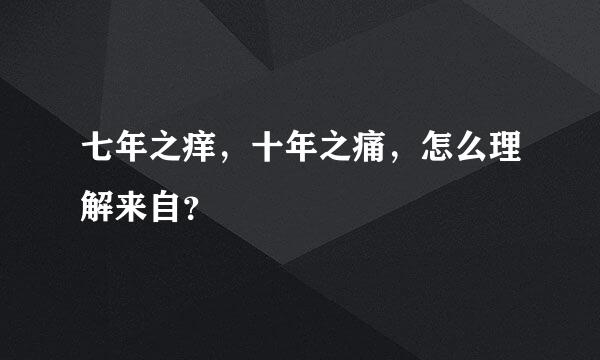 七年之痒，十年之痛，怎么理解来自?